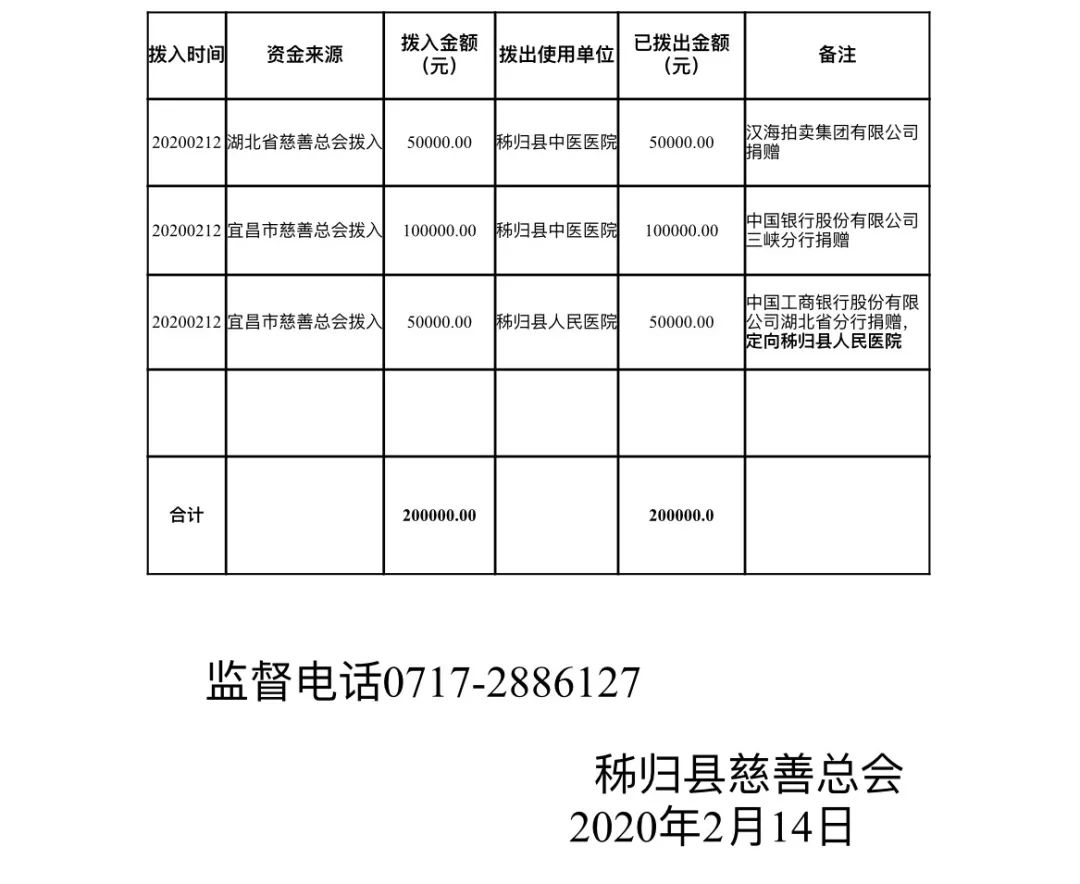 | 拨入时间 | 资金来源 | 拨入金额（元） | 拨出使用单位 | 已拨出金额（元） | 备注 |
|---|---|---|---|---|---|
| 20200212 | 湖北省慈善总会拨入 | 50000.00 | 秭归县中医医院 | 50000.00 | 汉海拍卖集团有限公司捐赠 |
| 20200212 | 宜昌市慈善总会拨入 | 100000.00 | 秭归县中医医院 | 100000.00 | 中国银行股份有限公司三峡分行捐赠 |
| 20200212 | 宜昌市慈善总会拨入 | 50000.00 | 秭归县人民医院 | 50000.00 | 中国工商银行股份有限公司湖北省分行捐赠，定向秭归县人民医院 |
| | | | | | |
| 合计 | | 200000.00 | | 200000.0 | |

监督电话0717-2886127

秭归县慈善总会
2020年2月14日